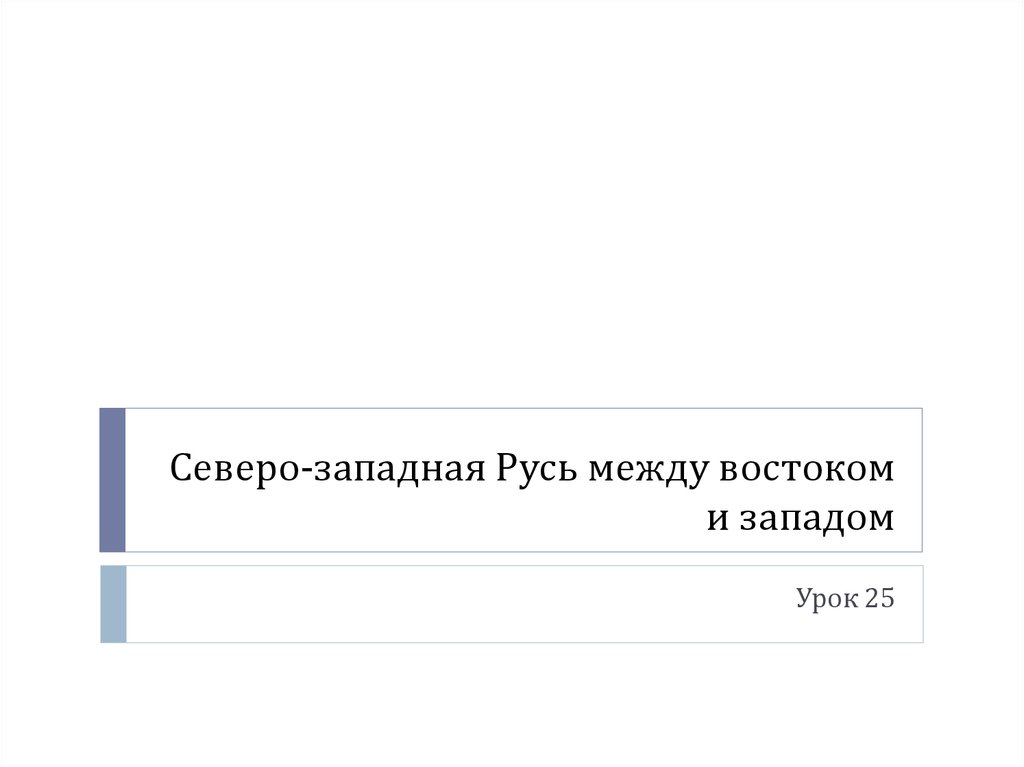 Северо-западная Русь между востоком и западом

Урок 25